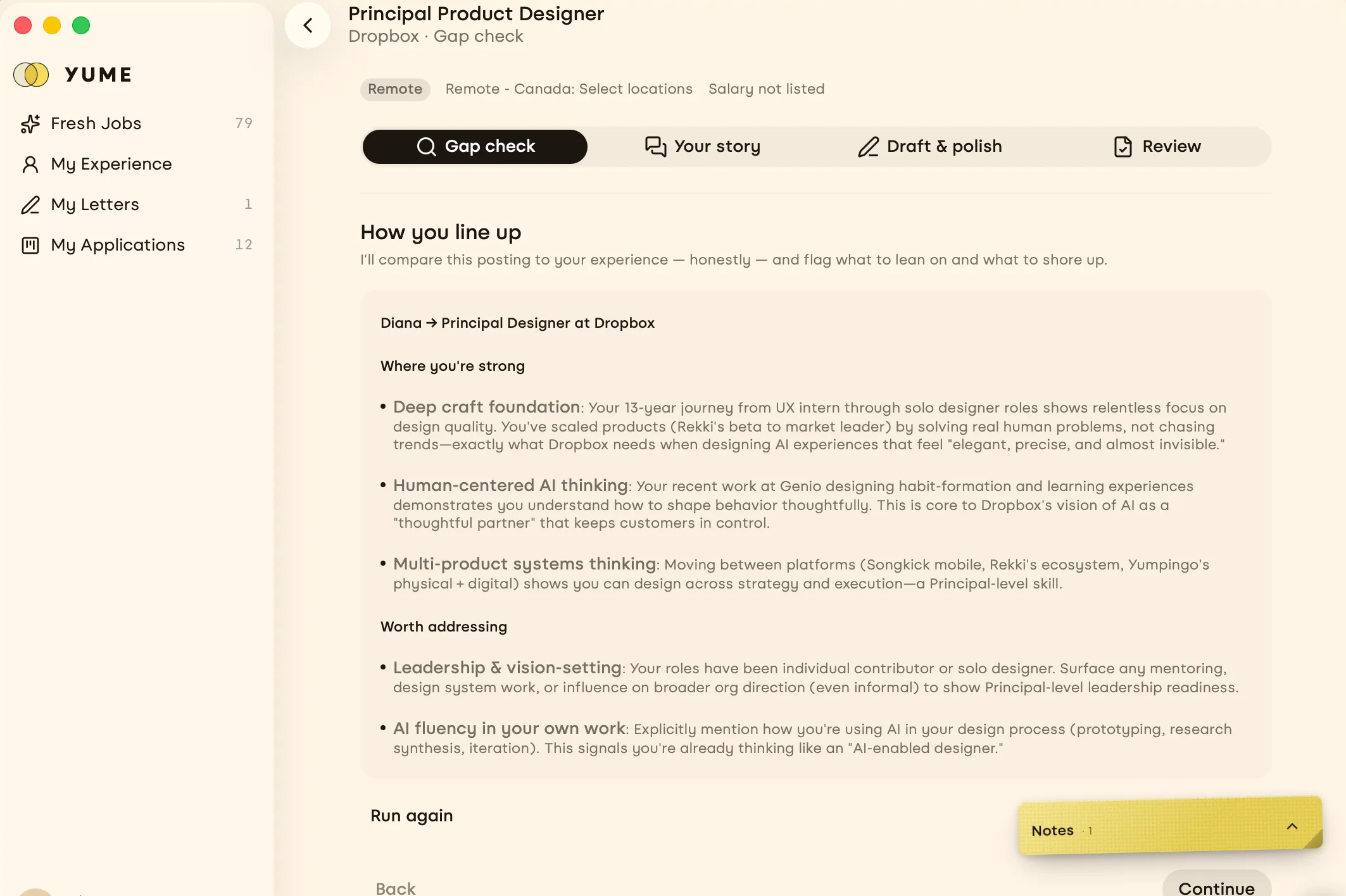 YUME

Fresh Jobs 79
My Experience
My Letters 1
My Applications 12

Principal Product Designer
Dropbox · Gap check

Remote Remote - Canada: Select locations Salary not listed

Gap check Your story Draft & polish Review

How you line up
I'll compare this posting to your experience — honestly — and flag what to lean on and what to shore up.

Diana → Principal Designer at Dropbox

Where you're strong

• Deep craft foundation: Your 13-year journey from UX intern through solo designer roles shows relentless focus on design quality. You've scaled products (Rekki's beta to market leader) by solving real human problems, not chasing trends—exactly what Dropbox needs when designing AI experiences that feel "elegant, precise, and almost invisible."

• Human-centered AI thinking: Your recent work at Genio designing habit-formation and learning experiences demonstrates you understand how to shape behavior thoughtfully. This is core to Dropbox's vision of AI as a "thoughtful partner" that keeps customers in control.

• Multi-product systems thinking: Moving between platforms (Songkick mobile, Rekki's ecosystem, Yumpingo's physical + digital) shows you can design across strategy and execution—a Principal-level skill.

Worth addressing

• Leadership & vision-setting: Your roles have been individual contributor or solo designer. Surface any mentoring, design system work, or influence on broader org direction (even informal) to show Principal-level leadership readiness.

• AI fluency in your own work: Explicitly mention how you're using AI in your design process (prototyping, research synthesis, iteration). This signals you're already thinking like an "AI-enabled designer."

Run again

Notes · 1

Back

Continue